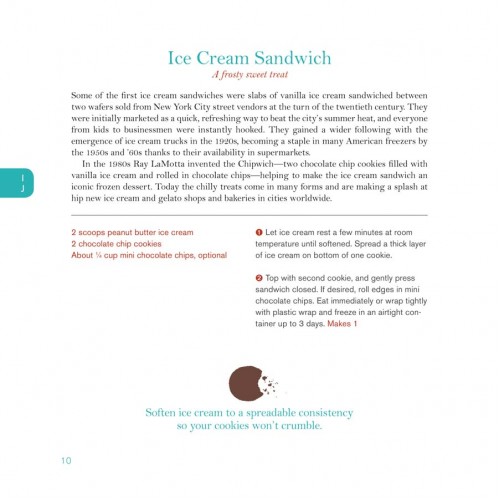 Ice Cream Sandwich

A frosty sweet treat

Some of the first ice cream sandwiches were slabs of vanilla ice cream sandwiched between two wafers sold from New York City street vendors at the turn of the twentieth century. They were initially marketed as a quick, refreshing way to beat the city's summer heat, and everyone from kids to businessmen were instantly hooked. They gained a wider following with the emergence of ice cream trucks in the 1920s, becoming a staple in many American freezers by the 1950s and '60s thanks to their availability in supermarkets.

In the 1980s Ray LaMotta invented the Chipwich—two chocolate chip cookies filled with vanilla ice cream and rolled in chocolate chips—helping to make the ice cream sandwich an iconic frozen dessert. Today the chilly treats come in many forms and are making a splash at hip new ice cream and gelato shops and bakeries in cities worldwide.

I J

2 scoops peanut butter ice cream
2 chocolate chip cookies
About ¼ cup mini chocolate chips, optional

❶ Let ice cream rest a few minutes at room temperature until softened. Spread a thick layer of ice cream on bottom of one cookie.

❷ Top with second cookie, and gently press sandwich closed. If desired, roll edges in mini chocolate chips. Eat immediately or wrap tightly with plastic wrap and freeze in an airtight container up to 3 days. Makes 1

Soften ice cream to a spreadable consistency so your cookies won't crumble.

10